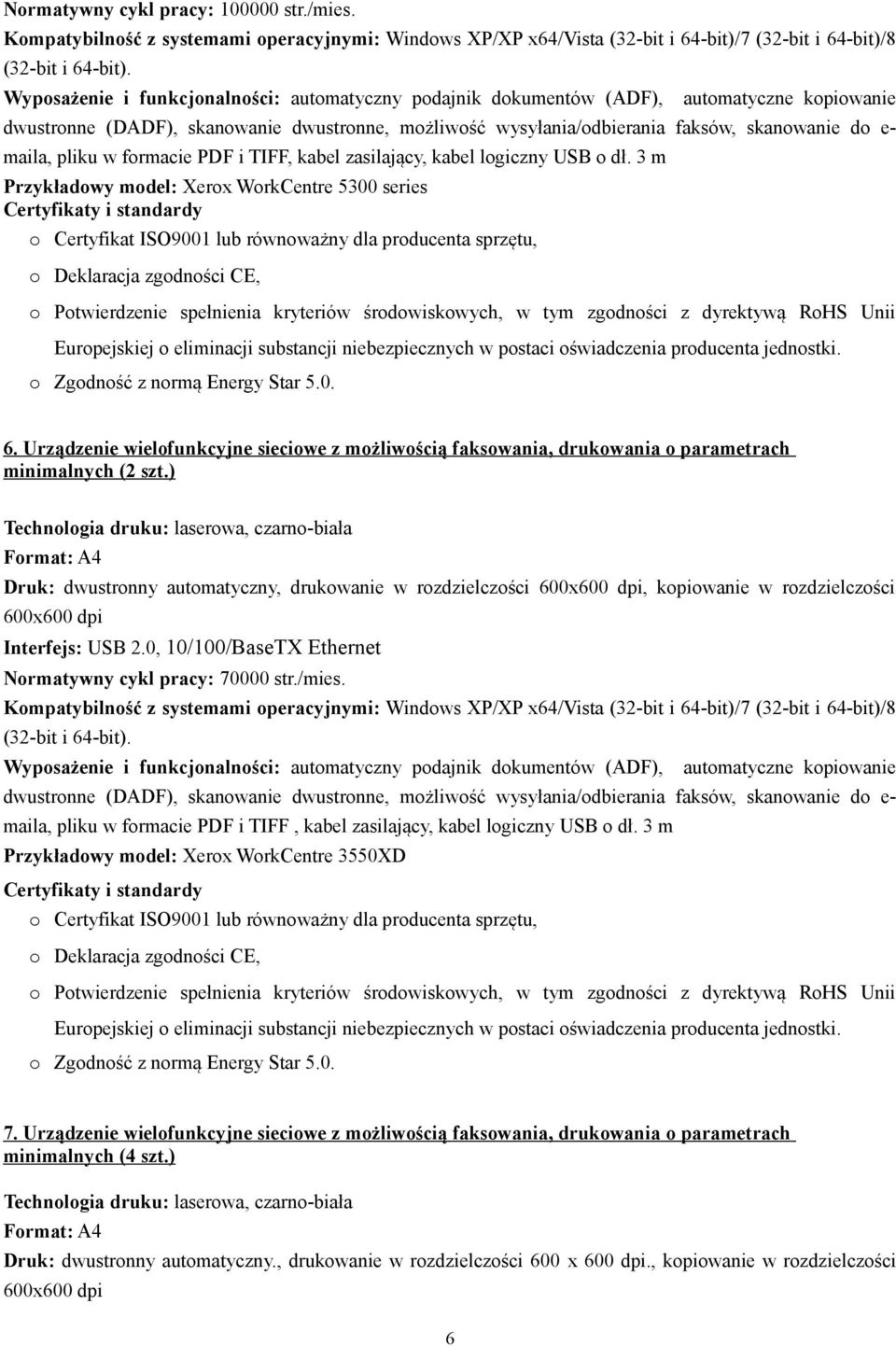 Normatywny cykl pracy: 100000 str./mies.
Kompatybilność z systemami operacyjnymi: Windows XP/XP x64/Vista (32-bit i 64-bit)/7 (32-bit i 64-bit)/8 (32-bit i 64-bit).
Wyposażenie i funkcjonalności: automatyczny podajnik dokumentów (ADF), automatyczne kopiowanie dwustronne (DADF), skanowanie dwustronne, możliwość wysyłania/odbierania faksów, skanowanie do e-maila, pliku w formacie PDF i TIFF, kabel zasilający, kabel logiczny USB o dł. 3 m
Przykładowy model: Xerox WorkCentre 5300 series
Certyfikaty i standardy
o Certyfikat ISO9001 lub równoważny dla producenta sprzętu,
o Deklaracja zgodności CE,
o Potwierdzenie spełnienia kryteriów środowiskowych, w tym zgodności z dyrektywą RoHS Unii Europejskiej o eliminacji substancji niebezpiecznych w postaci oświadczenia producenta jednostki.
o Zgodność z normą Energy Star 5.0.

6. Urządzenie wielofunkcyjne sieciowe z możliwością faksowania, drukowania o parametrach minimalnych (2 szt.)

Technologia druku: laserowa, czarno-biała
Format: A4
Druk: dwustronny automatyczny, drukowanie w rozdzielczości 600x600 dpi, kopiowanie w rozdzielczości 600x600 dpi
Interfejs: USB 2.0, 10/100/BaseTX Ethernet
Normatywny cykl pracy: 70000 str./mies.
Kompatybilność z systemami operacyjnymi: Windows XP/XP x64/Vista (32-bit i 64-bit)/7 (32-bit i 64-bit)/8 (32-bit i 64-bit).
Wyposażenie i funkcjonalności: automatyczny podajnik dokumentów (ADF), automatyczne kopiowanie dwustronne (DADF), skanowanie dwustronne, możliwość wysyłania/odbierania faksów, skanowanie do e-maila, pliku w formacie PDF i TIFF , kabel zasilający, kabel logiczny USB o dł. 3 m
Przykładowy model: Xerox WorkCentre 3550XD
Certyfikaty i standardy
o Certyfikat ISO9001 lub równoważny dla producenta sprzętu,
o Deklaracja zgodności CE,
o Potwierdzenie spełnienia kryteriów środowiskowych, w tym zgodności z dyrektywą RoHS Unii Europejskiej o eliminacji substancji niebezpiecznych w postaci oświadczenia producenta jednostki.
o Zgodność z normą Energy Star 5.0.

7. Urządzenie wielofunkcyjne sieciowe z możliwością faksowania, drukowania o parametrach minimalnych (4 szt.)

Technologia druku: laserowa, czarno-biała
Format: A4
Druk: dwustronny automatyczny., drukowanie w rozdzielczości 600 x 600 dpi., kopiowanie w rozdzielczości 600x600 dpi

6